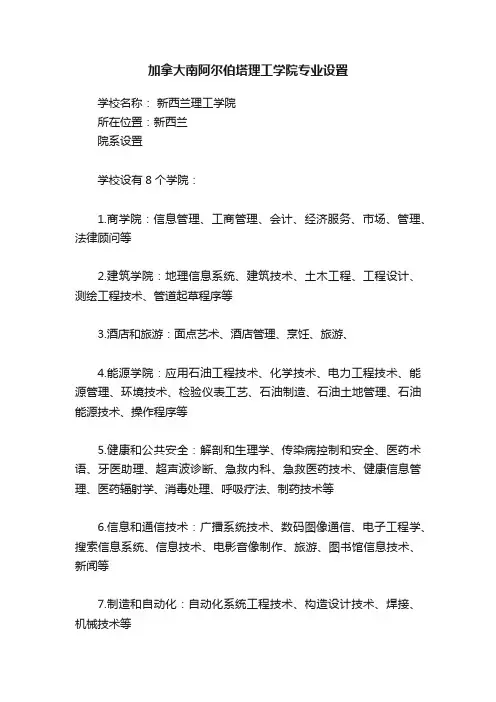 加拿大南阿尔伯塔理工学院专业设置

学校名称： 新西兰理工学院
所在位置：新西兰
院系设置

学校设有 8 个学院：

1.商学院：信息管理、工商管理、会计、经济服务、市场、管理、法律顾问等

2.建筑学院：地理信息系统、建筑技术、土木工程、工程设计、测绘工程技术、管道起草程序等

3.酒店和旅游：面点艺术、酒店管理、烹饪、旅游、

4.能源学院：应用石油工程技术、化学技术、电力工程技术、能源管理、环境技术、检验仪表工艺、石油制造、石油土地管理、石油能源技术、操作程序等

5.健康和公共安全：解剖和生理学、传染病控制和安全、医药术语、牙医助理、超声波诊断、急救内科、急救医药技术、健康信息管理、医药辐射学、消毒处理、呼吸疗法、制药技术等

6.信息和通信技术：广播系统技术、数码图像通信、电子工程学、搜索信息系统、信息技术、电影音像制作、旅游、图书馆信息技术、新闻等

7.制造和自动化：自动化系统工程技术、构造设计技术、焊接、机械技术等